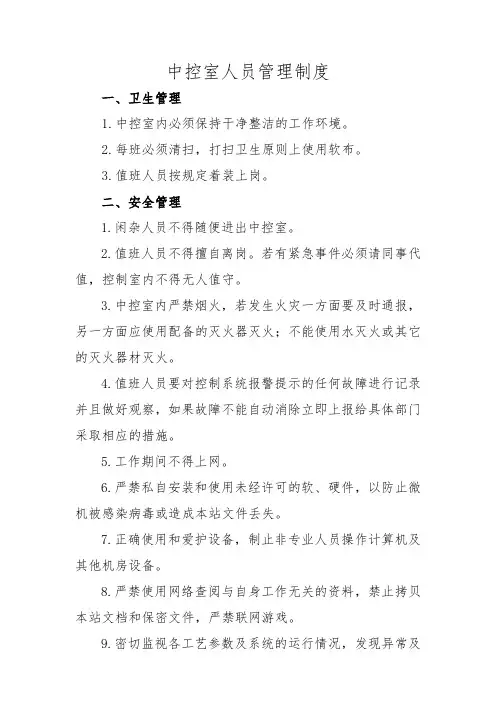 中控室人员管理制度

一、卫生管理

1. 中控室内必须保持干净整洁的工作环境。

2. 每班必须清扫，打扫卫生原则上使用软布。

3. 值班人员按规定着装上岗。

二、安全管理

1. 闲杂人员不得随便进出中控室。

2. 值班人员不得擅自离岗。若有紧急事件必须请同事代值，控制室内不得无人值守。

3. 中控室内严禁烟火，若发生火灾一方面要及时通报，另一方面应使用配备的灭火器灭火；不能使用水灭火或其它的灭火器材灭火。

4. 值班人员要对控制系统报警提示的任何故障进行记录并且做好观察，如果故障不能自动消除立即上报给具体部门采取相应的措施。

5. 工作期间不得上网。

6. 严禁私自安装和使用未经许可的软、硬件，以防止微机被感染病毒或造成本站文件丢失。

7. 正确使用和爱护设备，制止非专业人员操作计算机及其他机房设备。

8. 严禁使用网络查阅与自身工作无关的资料，禁止拷贝本站文档和保密文件，严禁联网游戏。

9. 密切监视各工艺参数及系统的运行情况，发现异常及